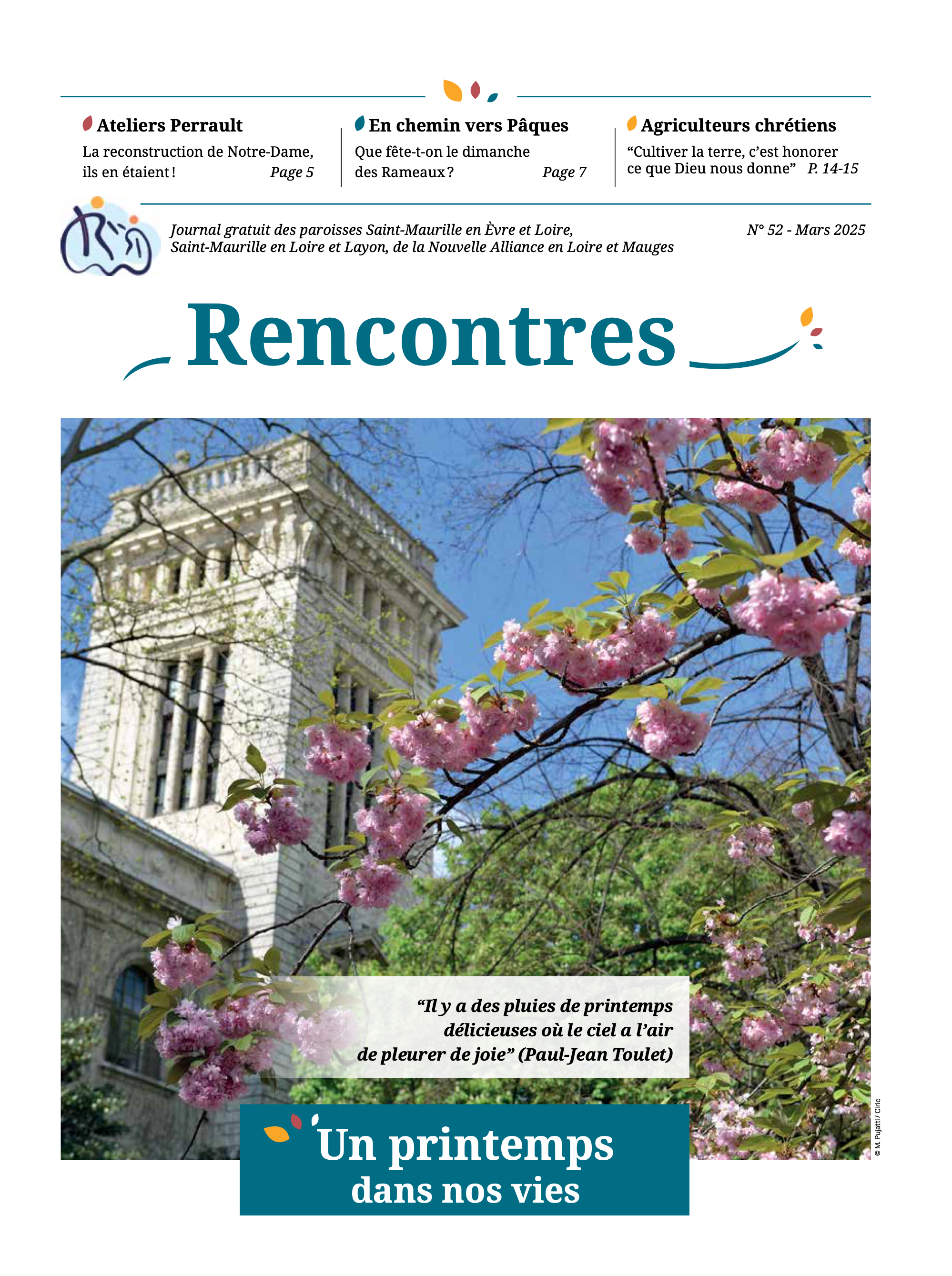 Ateliers Perrault
La reconstruction de Notre-Dame, ils en étaient ! Page 5

En chemin vers Pâques
Que fête-t-on le dimanche des Rameaux ? Page 7

Agriculteurs chrétiens
“Cultiver la terre, c’est honorer ce que Dieu nous donne” P. 14-15

Journal gratuit des paroisses Saint-Maurille en Èvre et Loire, Saint-Maurille en Loire et Layon, de la Nouvelle Alliance en Loire et Mauges

N° 52 - Mars 2025

Rencontres

“Il y a des pluies de printemps délicieuses où le ciel a l’air de pleurer de joie” (Paul-Jean Toulet)

Un printemps dans nos vies

© M. Pujatti / Ciric